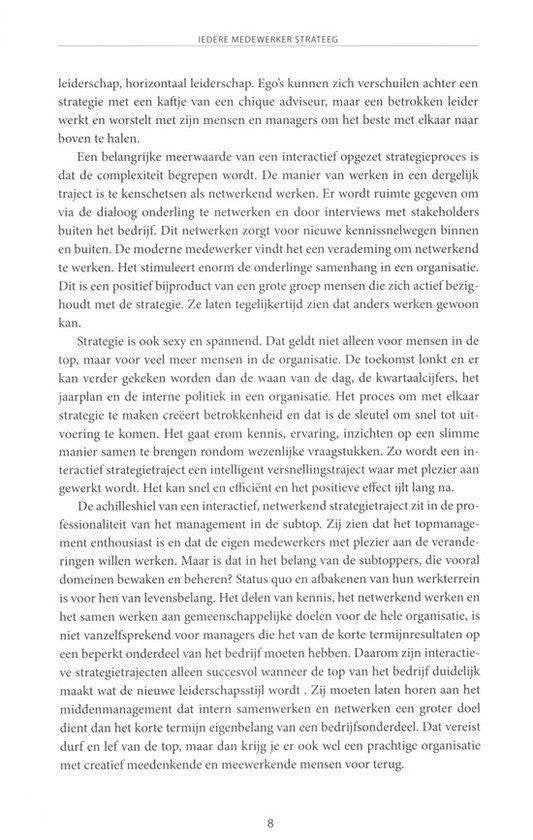 IEDERE MEDEWERKER STRATEEG

leiderschap, horizontaal leiderschap. Ego's kunnen zich verschuilen achter een strategie met een kaftje van een chique adviseur, maar een betrokken leider werkt en worstelt met zijn mensen en managers om het beste met elkaar naar boven te halen.

Een belangrijke meerwaarde van een interactief opgezet strategieproces is dat de complexiteit begrepen wordt. De manier van werken in een dergelijk traject is te kenschetsen als netwerkend werken. Er wordt ruimte gegeven om via de dialoog onderling te netwerken en door interviews met stakeholders buiten het bedrijf. Dit netwerken zorgt voor nieuwe kennissnelwegen binnen en buiten. De moderne medewerker vindt het een verademing om netwerkend te werken. Het stimuleert enorm de onderlinge samenhang in een organisatie. Dit is een positief bijproduct van een grote groep mensen die zich actief bezighoudt met de strategie. Ze laten tegelijkertijd zien dat anders werken gewoon kan.

Strategie is ook sexy en spannend. Dat geldt niet alleen voor mensen in de top, maar voor veel meer mensen in de organisatie. De toekomst lonkt en er kan verder gekeken worden dan de waan van de dag, de kwartaalcijfers, het jaarplan en de interne politiek in een organisatie. Het proces om met elkaar strategie te maken creëert betrokkenheid en dat is de sleutel om snel tot uitvoering te komen. Het gaat erom kennis, ervaring, inzichten op een slimme manier samen te brengen rondom wezenlijke vraagstukken. Zo wordt een interactief strategietraject een intelligent versnellingstraject waar met plezier aan gewerkt wordt. Het kan snel en efficiënt en het positieve effect ijlt lang na.

De achilleshiel van een interactief, netwerkend strategietraject zit in de professionaliteit van het management in de subtop. Zij zien dat het topmanagement enthousiast is en dat de eigen medewerkers met plezier aan de veranderingen willen werken. Maar is dat in het belang van de subtoppers, die vooral domeinen bewaken en beheren? Status quo en afbakenen van hun werkterrein is voor hen van levensbelang. Het delen van kennis, het netwerkend werken en het samen werken aan gemeenschappelijke doelen voor de hele organisatie, is niet vanzelfsprekend voor managers die het van de korte termijnresultaten op een beperkt onderdeel van het bedrijf moeten hebben. Daarom zijn interactieve strategietrajecten alleen succesvol wanneer de top van het bedrijf duidelijk maakt wat de nieuwe leiderschapsstijl wordt . Zij moeten laten horen aan het middenmanagement dat intern samenwerken en netwerken een groter doel dient dan het korte termijn eigenbelang van een bedrijfsonderdeel. Dat vereist durf en lef van de top, maar dan krijg je er ook wel een prachtige organisatie met creatief meedenkende en meewerkende mensen voor terug.

8